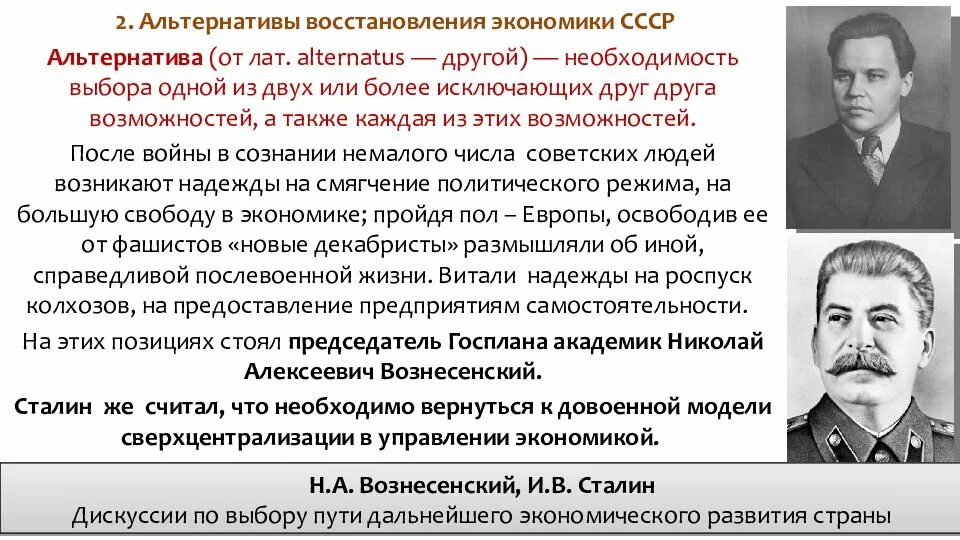 2. Альтернативы восстановления экономики СССР

Альтернатива (от лат. alternatus — другой) — необходимость выбора одной из двух или более исключающих друг друга возможностей, а также каждая из этих возможностей.

После войны в сознании немалого числа советских людей возникают надежды на смягчение политического режима, на большую свободу в экономике; пройдя пол – Европы, освободив ее от фашистов «новые декабристы» размышляли об иной, справедливой послевоенной жизни. Витали надежды на роспуск колхозов, на предоставление предприятиям самостоятельности.

На этих позициях стоял председатель Госплана академик Николай Алексеевич Вознесенский.

Сталин же считал, что необходимо вернуться к довоенной модели сверхцентрализации в управлении экономикой.

Н.А. Вознесенский, И.В. Сталин

Дискуссии по выбору пути дальнейшего экономического развития страны